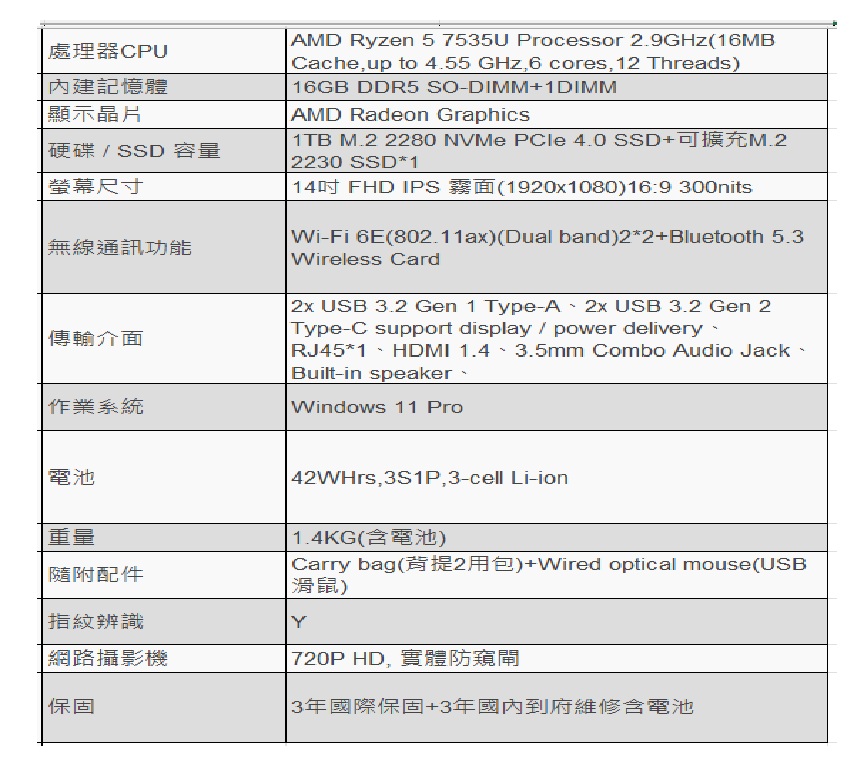 | 處理器CPU | AMD Ryzen 5 7535U Processor 2.9GHz(16MB Cache,up to 4.55 GHz,6 cores,12 Threads) |
|---|---|
| 內建記憶體 | 16GB DDR5 SO-DIMM+1DIMM |
| 顯示晶片 | AMD Radeon Graphics |
| 硬碟 / SSD 容量 | 1TB M.2 2280 NVMe PCIe 4.0 SSD+可擴充M.2 2230 SSD*1 |
| 螢幕尺寸 | 14吋 FHD IPS 霧面(1920x1080)16:9 300nits |
| 無線通訊功能 | Wi-Fi 6E(802.11ax)(Dual band)2*2+Bluetooth 5.3 Wireless Card |
| 傳輸介面 | 2x USB 3.2 Gen 1 Type-A、2x USB 3.2 Gen 2 Type-C support display / power delivery、RJ45*1、HDMI 1.4、3.5mm Combo Audio Jack、Built-in speaker、 |
| 作業系統 | Windows 11 Pro |
| 電池 | 42WHrs,3S1P,3-cell Li-ion |
| 重量 | 1.4KG(含電池) |
| 隨附配件 | Carry bag(背提2用包)+Wired optical mouse(USB滑鼠) |
| 指紋辨識 | Y |
| 網路攝影機 | 720P HD, 實體防窺閘 |
| 保固 | 3年國際保固+3年國內到府維修含電池 |